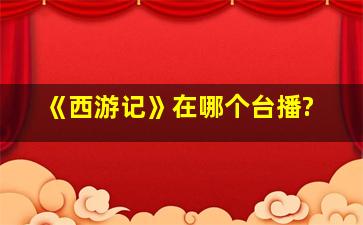 《西游记》在哪个台播?